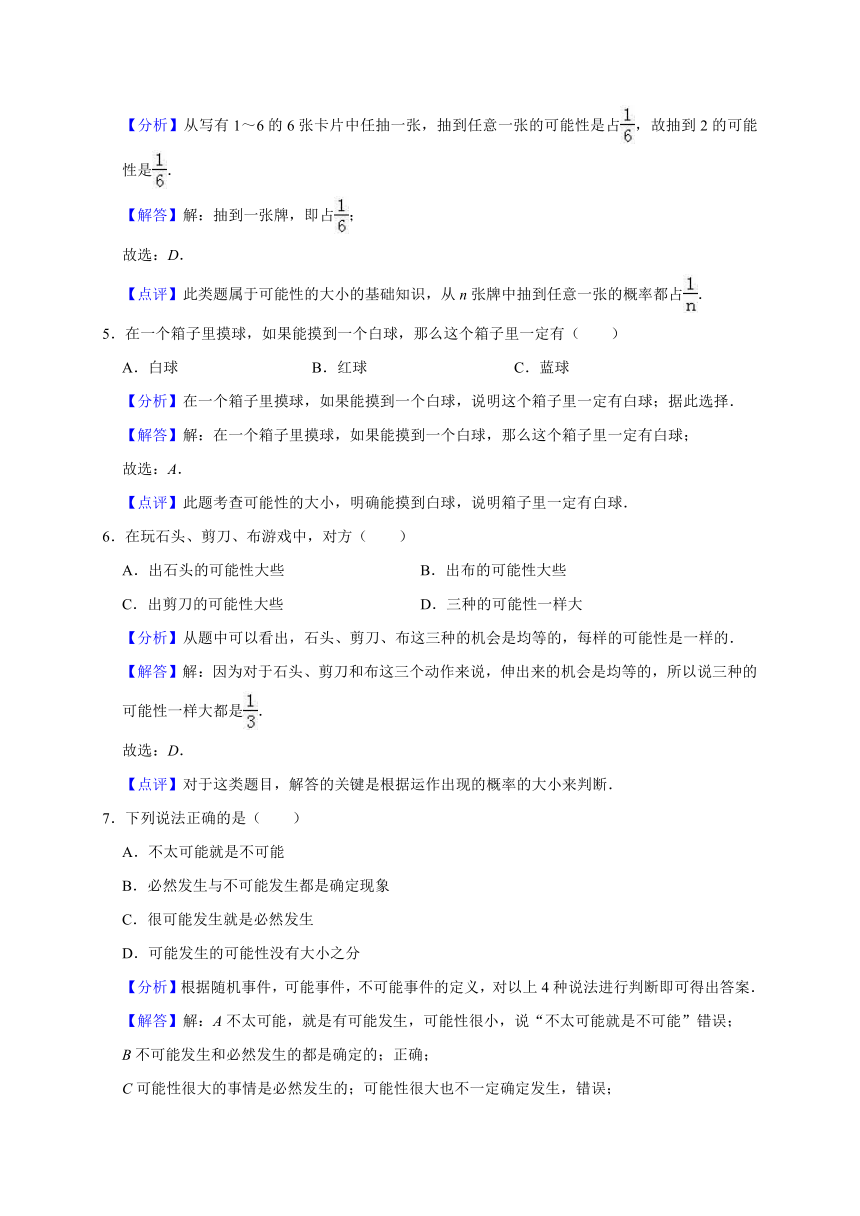 【分析】从写有 1～6 的 6 张卡片中任抽一张，抽到任意一张的可能性是占$\frac{1}{6}$，故抽到 2 的可能性是$\frac{1}{6}$.

【解答】解：抽到一张牌，即占$\frac{1}{6}$；

故选：$D$.

【点评】此类题属于可能性的大小的基础知识，从 $n$ 张牌中抽到任意一张的概率都占$\frac{1}{n}$.

5．在一个箱子里摸球，如果能摸到一个白球，那么这个箱子里一定有（　　）

A．白球　　B．红球　　C．蓝球

【分析】在一个箱子里摸球，如果能摸到一个白球，说明这个箱子里一定有白球；据此选择.

【解答】解：在一个箱子里摸球，如果能摸到一个白球，那么这个箱子里一定有白球；

故选：$A$.

【点评】此题考查可能性的大小，明确能摸到白球，说明箱子里一定有白球.

6．在玩石头、剪刀、布游戏中，对方（　　）

A．出石头的可能性大些　　B．出布的可能性大些

C．出剪刀的可能性大些　　D．三种的可能性一样大

【分析】从题中可以看出，石头、剪刀、布这三种的机会是均等的，每样的可能性是一样的.

【解答】解：因为对于石头、剪刀和布这三个动作来说，伸出来的机会是均等的，所以说三种的可能性一样大都是$\frac{1}{3}$.

故选：$D$.

【点评】对于这类题目，解答的关键是根据运作出现的概率的大小来判断.

7．下列说法正确的是（　　）

A．不太可能就是不可能

B．必然发生与不可能发生都是确定现象

C．很可能发生就是必然发生

D．可能发生的可能性没有大小之分

【分析】根据随机事件，可能事件，不可能事件的定义，对以上 4 种说法进行判断即可得出答案.

【解答】解：$A$ 不太可能，就是有可能发生，可能性很小，说“不太可能就是不可能”错误；

$B$ 不可能发生和必然发生的都是确定的；正确；

$C$ 可能性很大的事情是必然发生的；可能性很大也不一定确定发生，错误；